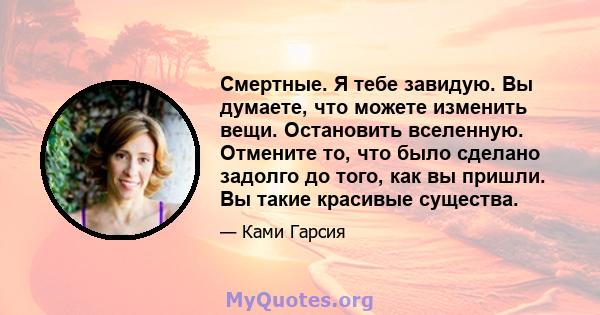 Смертные. Я тебе завидую. Вы думаете, что можете изменить вещи. Остановить вселенную. Отмените то, что было сделано задолго до того, как вы пришли. Вы такие красивые существа.

— Ками Гарсия

MyQuotes.org